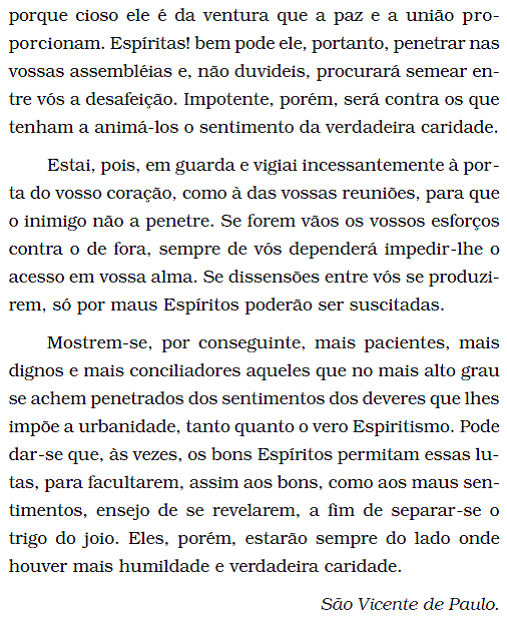 porque cioso ele é da ventura que a paz e a união proporcionam. Espíritas! bem pode ele, portanto, penetrar nas vossas assembléias e, não duvideis, procurará semear entre vós a desafeição. Impotente, porém, será contra os que tenham a animá-los o sentimento da verdadeira caridade.

Estai, pois, em guarda e vigiai incessantemente à porta do vosso coração, como à das vossas reuniões, para que o inimigo não a penetre. Se forem vãos os vossos esforços contra o de fora, sempre de vós dependerá impedir-lhe o acesso em vossa alma. Se dissensões entre vós se produzirem, só por maus Espíritos poderão ser suscitadas.

Mostrem-se, por conseguinte, mais pacientes, mais dignos e mais conciliadores aqueles que no mais alto grau se achem penetrados dos sentimentos dos deveres que lhes impõe a urbanidade, tanto quanto o vero Espiritismo. Pode dar-se que, às vezes, os bons Espíritos permitam essas lutas, para facultarem, assim aos bons, como aos maus sentimentos, ensejo de se revelarem, a fim de separar-se o trigo do joio. Eles, porém, estarão sempre do lado onde houver mais humildade e verdadeira caridade.

São Vicente de Paulo.